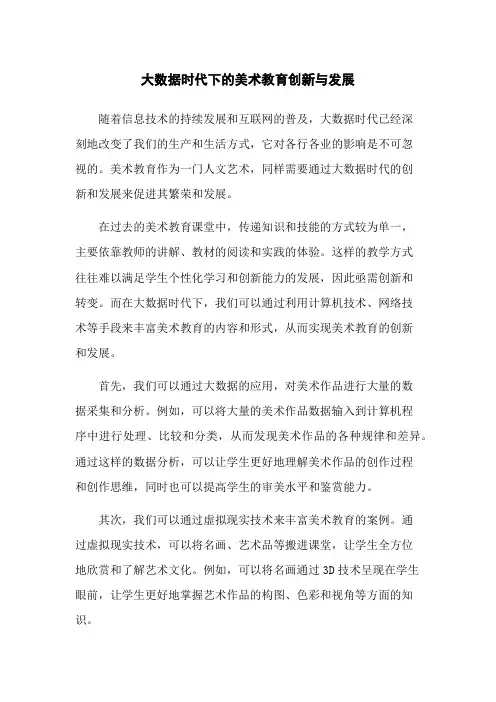 大数据时代下的美术教育创新与发展

随着信息技术的持续发展和互联网的普及，大数据时代已经深刻地改变了我们的生产和生活方式，它对各行各业的影响是不可忽视的。美术教育作为一门人文艺术，同样需要通过大数据时代的创新和发展来促进其繁荣和发展。

在过去的美术教育课堂中，传递知识和技能的方式较为单一，主要依靠教师的讲解、教材的阅读和实践的体验。这样的教学方式往往难以满足学生个性化学习和创新能力的发展，因此亟需创新和转变。而在大数据时代下，我们可以通过利用计算机技术、网络技术等手段来丰富美术教育的内容和形式，从而实现美术教育的创新和发展。

首先，我们可以通过大数据的应用，对美术作品进行大量的数据采集和分析。例如，可以将大量的美术作品数据输入到计算机程序中进行处理、比较和分类，从而发现美术作品的各种规律和差异。通过这样的数据分析，可以让学生更好地理解美术作品的创作过程和创作思维，同时也可以提高学生的审美水平和鉴赏能力。

其次，我们可以通过虚拟现实技术来丰富美术教育的案例。通过虚拟现实技术，可以将名画、艺术品等搬进课堂，让学生全方位地欣赏和了解艺术文化。例如，可以将名画通过 3D 技术呈现在学生眼前，让学生更好地掌握艺术作品的构图、色彩和视角等方面的知识。